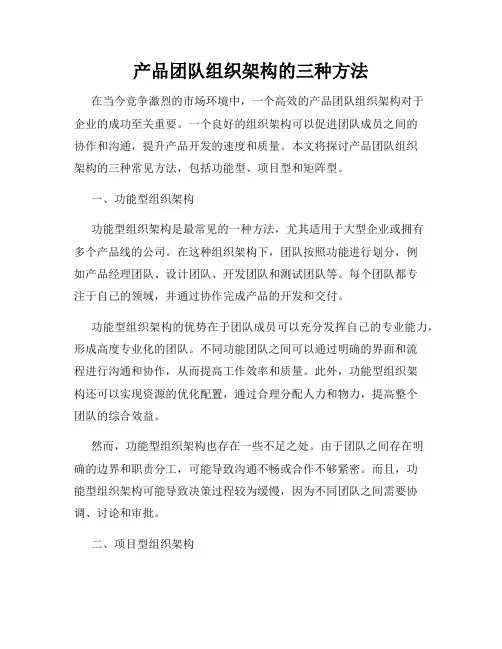 产品团队组织架构的三种方法

在当今竞争激烈的市场环境中，一个高效的产品团队组织架构对于企业的成功至关重要。一个良好的组织架构可以促进团队成员之间的协作和沟通，提升产品开发的速度和质量。本文将探讨产品团队组织架构的三种常见方法，包括功能型、项目型和矩阵型。

一、功能型组织架构

功能型组织架构是最常见的一种方法，尤其适用于大型企业或拥有多个产品线的公司。在这种组织架构下，团队按照功能进行划分，例如产品经理团队、设计团队、开发团队和测试团队等。每个团队都专注于自己的领域，并通过协作完成产品的开发和交付。

功能型组织架构的优势在于团队成员可以充分发挥自己的专业能力，形成高度专业化的团队。不同功能团队之间可以通过明确的界面和流程进行沟通和协作，从而提高工作效率和质量。此外，功能型组织架构还可以实现资源的优化配置，通过合理分配人力和物力，提高整个团队的综合效益。

然而，功能型组织架构也存在一些不足之处。由于团队之间存在明确的边界和职责分工，可能导致沟通不畅或合作不够紧密。而且，功能型组织架构可能导致决策过程较为缓慢，因为不同团队之间需要协调、讨论和审批。

二、项目型组织架构